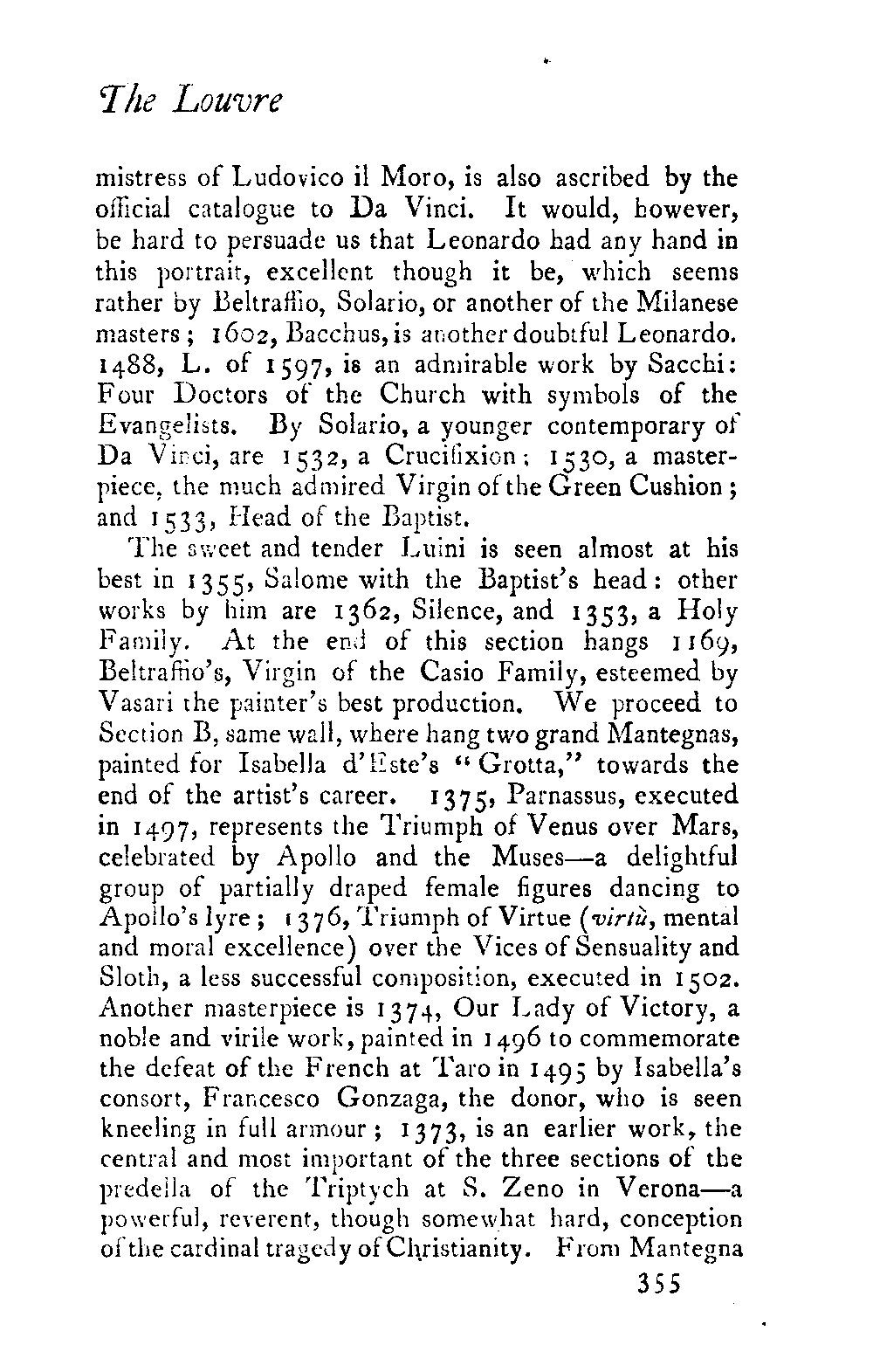 The Louvre

mistress of Ludovico il Moro, is also ascribed by the official catalogue to Da Vinci. It would, however, be hard to persuade us that Leonardo had any hand in this portrait, excellent though it be, which seems rather by Beltraffio, Solario, or another of the Milanese masters; 1602, Bacchus, is another doubtful Leonardo. 1488, L. of 1597, is an admirable work by Sacchi: Four Doctors of the Church with symbols of the Evangelists. By Solario, a younger contemporary of Da Vinci, are 1532, a Crucifixion; 1530, a masterpiece, the much admired Virgin of the Green Cushion; and 1533, Head of the Baptist.

The sweet and tender Luini is seen almost at his best in 1355, Salome with the Baptist's head: other works by him are 1362, Silence, and 1353, a Holy Family. At the end of this section hangs 1169, Beltraffio's, Virgin of the Casio Family, esteemed by Vasari the painter's best production. We proceed to Section B, same wall, where hang two grand Mantegnas, painted for Isabella d'Este's "Grotta," towards the end of the artist's career. 1375, Parnassus, executed in 1497, represents the Triumph of Venus over Mars, celebrated by Apollo and the Muses—a delightful group of partially draped female figures dancing to Apollo's lyre; 1376, Triumph of Virtue (virtù, mental and moral excellence) over the Vices of Sensuality and Sloth, a less successful composition, executed in 1502. Another masterpiece is 1374, Our Lady of Victory, a noble and virile work, painted in 1496 to commemorate the defeat of the French at Taro in 1495 by Isabella's consort, Francesco Gonzaga, the donor, who is seen kneeling in full armour; 1373, is an earlier work, the central and most important of the three sections of the predella of the Triptych at S. Zeno in Verona—a powerful, reverent, though somewhat hard, conception of the cardinal tragedy of Christianity. From Mantegna

355